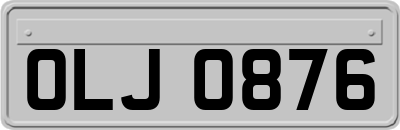 OLJ 0876